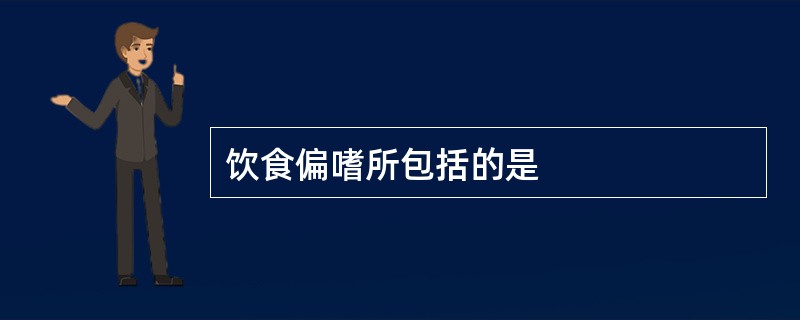 饮食偏嗜所包括的是